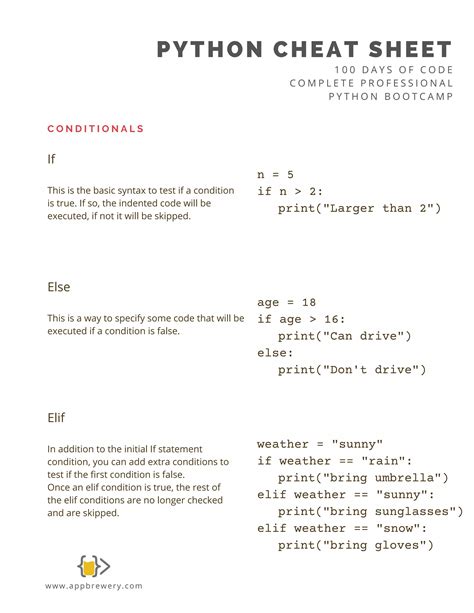 PYTHON CHEAT SHEET

100 DAYS OF CODE
COMPLETE PROFESSIONAL
PYTHON BOOTCAMP

CONDITIONALS

If

This is the basic syntax to test if a condition is true. If so, the indented code will be executed, if not it will be skipped.

n = 5
if n > 2:
    print("Larger than 2")

Else

This is a way to specify some code that will be executed if a condition is false.

age = 18
if age > 16:
    print("Can drive")
else:
    print("Don't drive")

Elif

In addition to the initial If statement condition, you can add extra conditions to test if the first condition is false.
Once an elif condition is true, the rest of the elif conditions are no longer checked and are skipped.

weather = "sunny"
if weather == "rain":
    print("bring umbrella")
elif weather == "sunny":
    print("bring sunglasses")
elif weather == "snow":
    print("bring gloves")

www.appbrewery.com